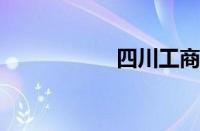 四川工商